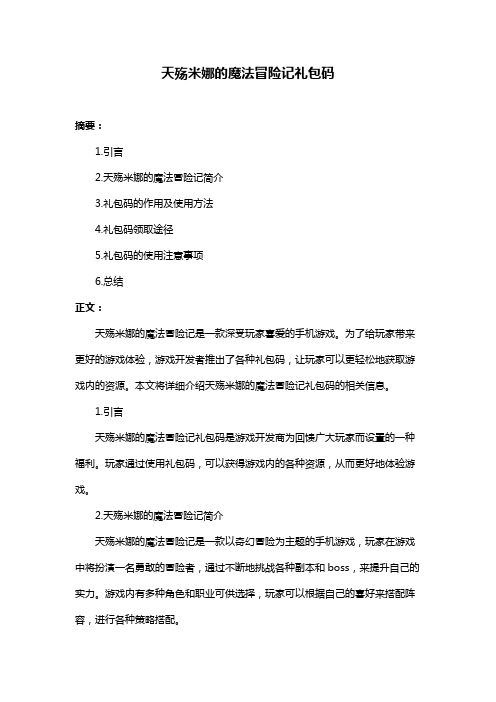 天殇米娜的魔法冒险记礼包码

摘要：

1.引言

2.天殇米娜的魔法冒险记简介

3.礼包码的作用及使用方法

4.礼包码领取途径

5.礼包码的使用注意事项

6.总结

正文：

天殇米娜的魔法冒险记是一款深受玩家喜爱的手机游戏。为了给玩家带来更好的游戏体验，游戏开发者推出了各种礼包码，让玩家可以更轻松地获取游戏内的资源。本文将详细介绍天殇米娜的魔法冒险记礼包码的相关信息。

1.引言

天殇米娜的魔法冒险记礼包码是游戏开发商为回馈广大玩家而设置的一种福利。玩家通过使用礼包码，可以获得游戏内的各种资源，从而更好地体验游戏。

2.天殇米娜的魔法冒险记简介

天殇米娜的魔法冒险记是一款以奇幻冒险为主题的手机游戏，玩家在游戏中将扮演一名勇敢的冒险者，通过不断地挑战各种副本和 boss，来提升自己的实力。游戏内有多种角色和职业可供选择，玩家可以根据自己的喜好来搭配阵容，进行各种策略搭配。